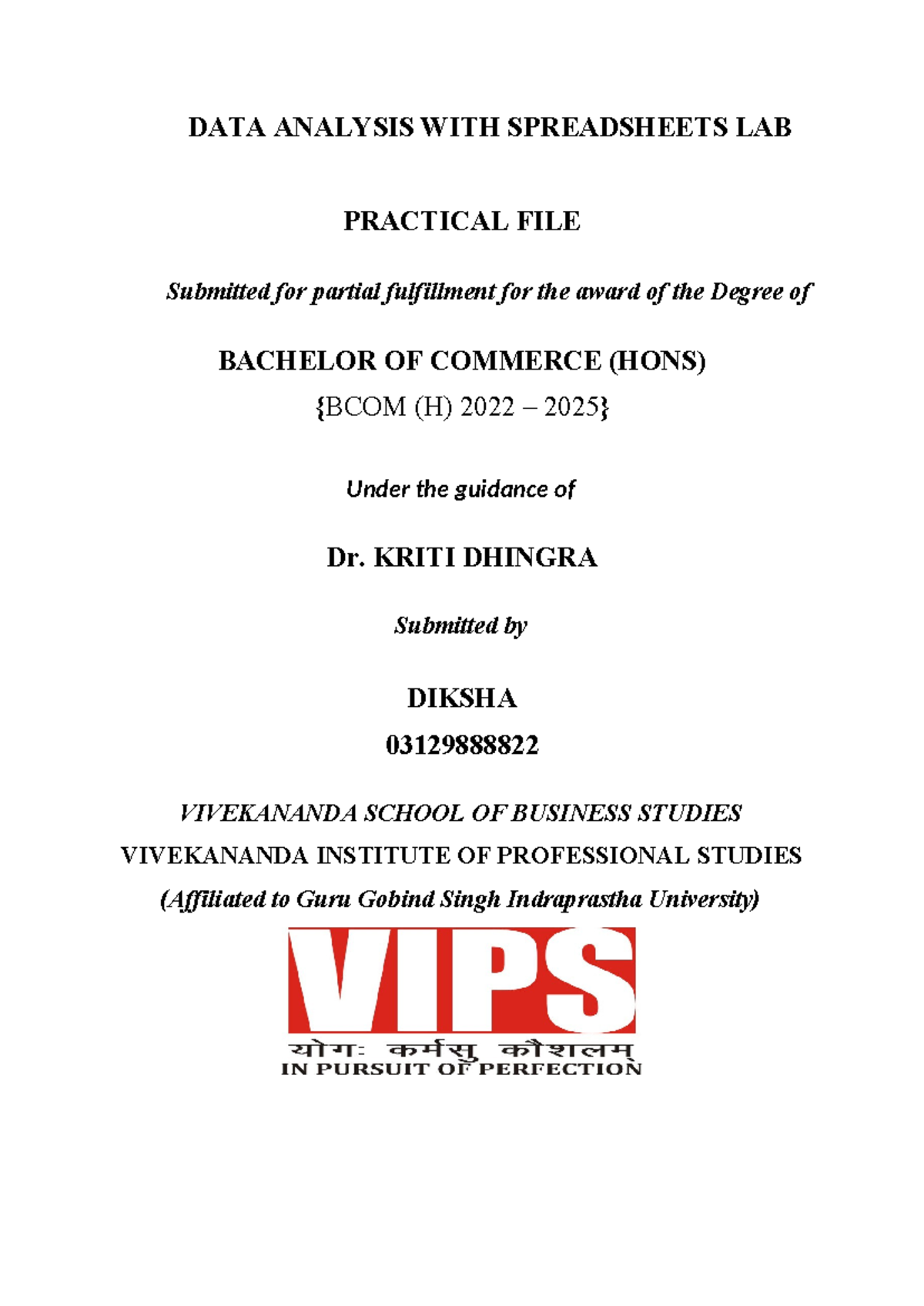 DATA ANALYSIS WITH SPREADSHEETS LAB

PRACTICAL FILE

Submitted for partial fulfillment for the award of the Degree of

BACHELOR OF COMMERCE (HONS)

{BCOM (H) 2022 – 2025}

Under the guidance of

Dr. KRITI DHINGRA

Submitted by

DIKSHA

03129888822

VIVEKANANDA SCHOOL OF BUSINESS STUDIES

VIVEKANANDA INSTITUTE OF PROFESSIONAL STUDIES

(Affiliated to Guru Gobind Singh Indraprastha University)

VIPS

योगः कर्मसु कौशलम्

IN PURSUIT OF PERFECTION